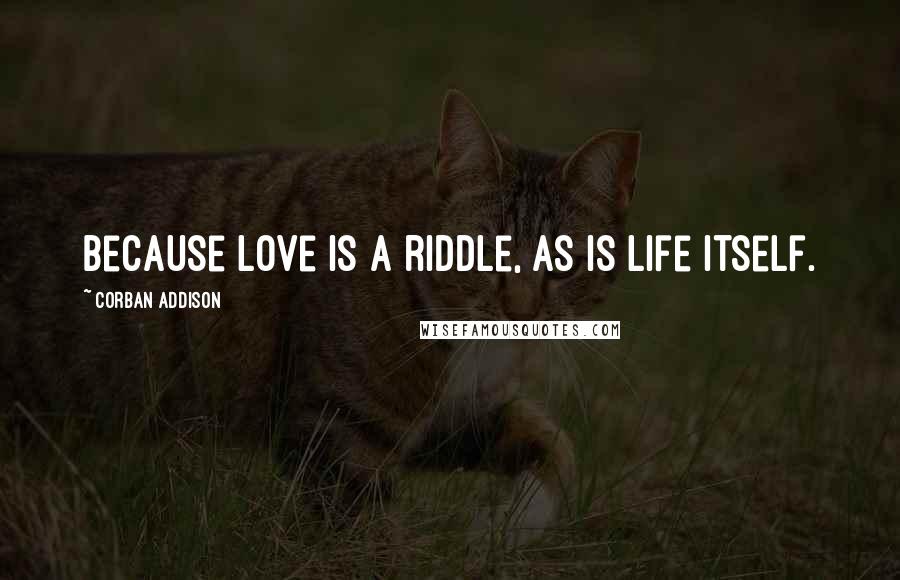 BECAUSE LOVE IS A RIDDLE, AS IS LIFE ITSELF.

~CORBAN ADDISON

WISEFAMOUSQUOTES.COM